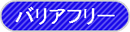 バリアフリー